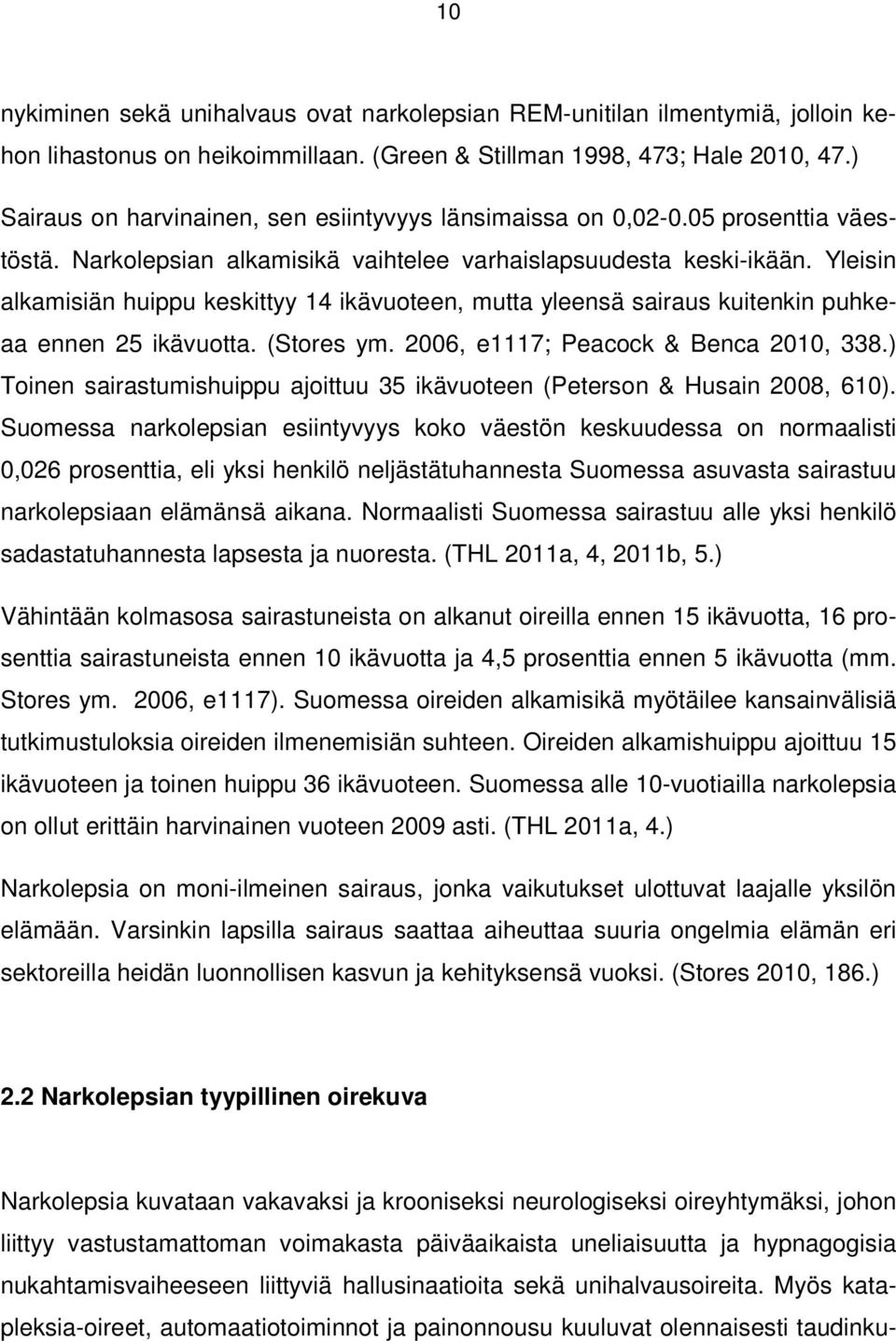 10

nykiminen sekä unihalvaus ovat narkolepsian REM-unitilan ilmentymiä, jolloin kehon lihastonus on heikoimmillaan. (Green & Stillman 1998, 473; Hale 2010, 47.)

Sairaus on harvinainen, sen esiintyvyys länsimaissa on 0,02-0.05 prosenttia väestöstä. Narkolepsian alkamisikä vaihtelee varhaislapsuudesta keski-ikään. Yleisin alkamisiän huippu keskittyy 14 ikävuoteen, mutta yleensä sairaus kuitenkin puhkeaa ennen 25 ikävuotta. (Stores ym. 2006, e1117; Peacock & Benca 2010, 338.) Toinen sairastumishuippu ajoittuu 35 ikävuoteen (Peterson & Husain 2008, 610). Suomessa narkolepsian esiintyvyys koko väestön keskuudessa on normaalisti 0,026 prosenttia, eli yksi henkilö neljästätuhannesta Suomessa asuvasta sairastuu narkolepsiaan elämänsä aikana. Normaalisti Suomessa sairastuu alle yksi henkilö sadastatuhannesta lapsesta ja nuoresta. (THL 2011a, 4, 2011b, 5.)

Vähintään kolmasosa sairastuneista on alkanut oireilla ennen 15 ikävuotta, 16 prosenttia sairastuneista ennen 10 ikävuotta ja 4,5 prosenttia ennen 5 ikävuotta (mm. Stores ym. 2006, e1117). Suomessa oireiden alkamisikä myötäilee kansainvälisiä tutkimustuloksia oireiden ilmenemisiän suhteen. Oireiden alkamishuippu ajoittuu 15 ikävuoteen ja toinen huippu 36 ikävuoteen. Suomessa alle 10-vuotiailla narkolepsia on ollut erittäin harvinainen vuoteen 2009 asti. (THL 2011a, 4.)

Narkolepsia on moni-ilmeinen sairaus, jonka vaikutukset ulottuvat laajalle yksilön elämään. Varsinkin lapsilla sairaus saattaa aiheuttaa suuria ongelmia elämän eri sektoreilla heidän luonnollisen kasvun ja kehityksensä vuoksi. (Stores 2010, 186.)

2.2 Narkolepsian tyypillinen oirekuva

Narkolepsia kuvataan vakavaksi ja krooniseksi neurologiseksi oireyhtymäksi, johon liittyy vastustamattoman voimakasta päiväaikaista uneliaisuutta ja hypnagogisia nukahtamisvaiheeseen liittyviä hallusinaatioita sekä unihalvausoireita. Myös katapleksia-oireet, automaatiotoiminnot ja painonnousu kuuluvat olennaisesti taudinku-